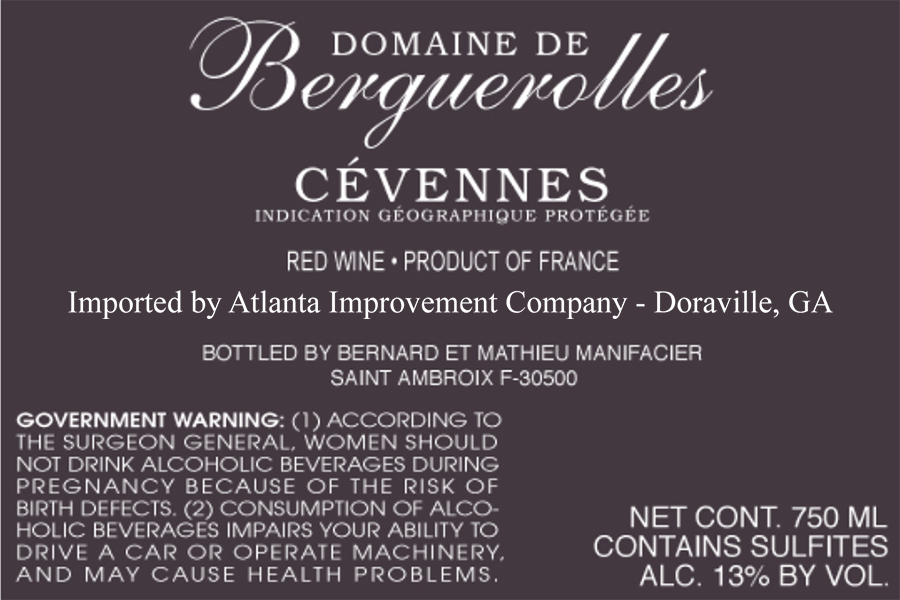 DOMAINE DE
Berguerolles

CÉVENNES
INDICATION GÉOGRAPHIQUE PROTÉGÉE

RED WINE • PRODUCT OF FRANCE

Imported by Atlanta Improvement Company - Doraville, GA

BOTTLED BY BERNARD ET MATHIEU MANIFACIER
SAINT AMBROIX F-30500

GOVERNMENT WARNING: (1) ACCORDING TO THE SURGEON GENERAL, WOMEN SHOULD NOT DRINK ALCOHOLIC BEVERAGES DURING PREGNANCY BECAUSE OF THE RISK OF BIRTH DEFECTS. (2) CONSUMPTION OF ALCOHOLIC BEVERAGES IMPAIRS YOUR ABILITY TO DRIVE A CAR OR OPERATE MACHINERY, AND MAY CAUSE HEALTH PROBLEMS.

NET CONT. 750 ML
CONTAINS SULFITES
ALC. 13% BY VOL.